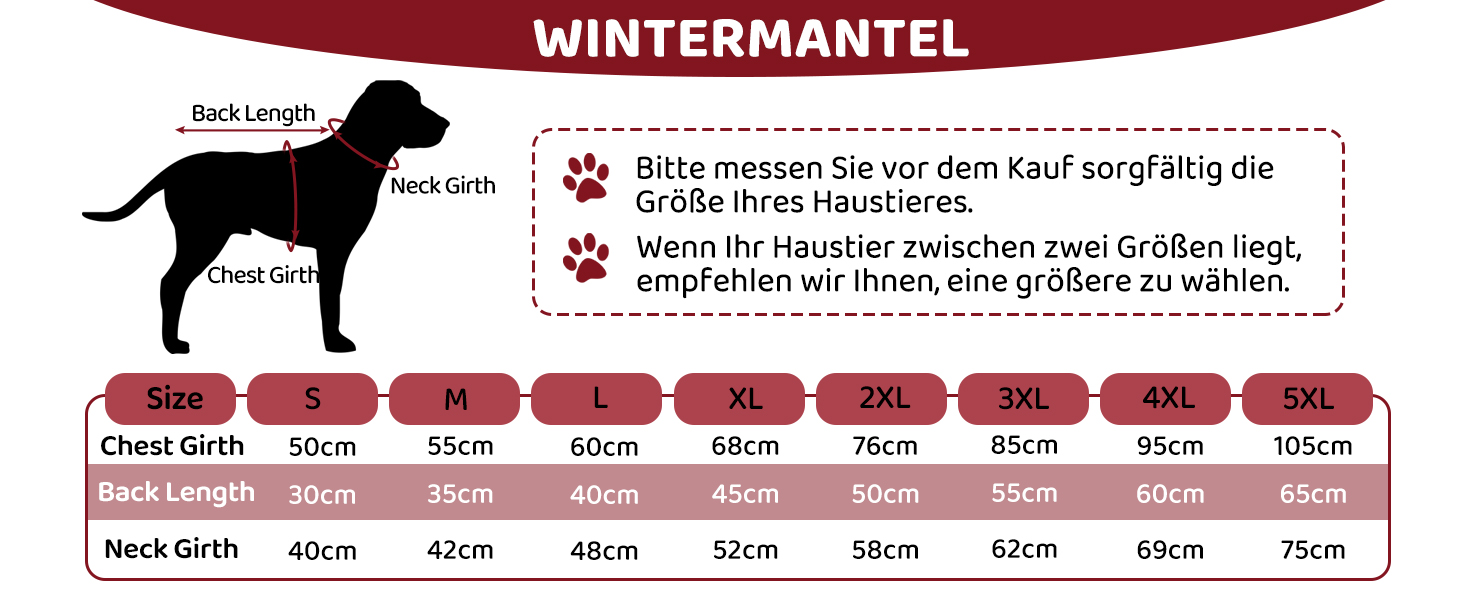 WINTERMANTEL

Back Length
Neck Girth
Chest Girth

Bitte messen Sie vor dem Kauf sorgfältig die Größe Ihres Haustieres.

Wenn Ihr Haustier zwischen zwei Größen liegt, empfehlen wir Ihnen, eine größere zu wählen.

| Size | S | M | L | XL | 2XL | 3XL | 4XL | 5XL |
|---|---|---|---|---|---|---|---|---|
| Chest Girth | 50cm | 55cm | 60cm | 68cm | 76cm | 85cm | 95cm | 105cm |
| Back Length | 30cm | 35cm | 40cm | 45cm | 50cm | 55cm | 60cm | 65cm |
| Neck Girth | 40cm | 42cm | 48cm | 52cm | 58cm | 62cm | 69cm | 75cm |